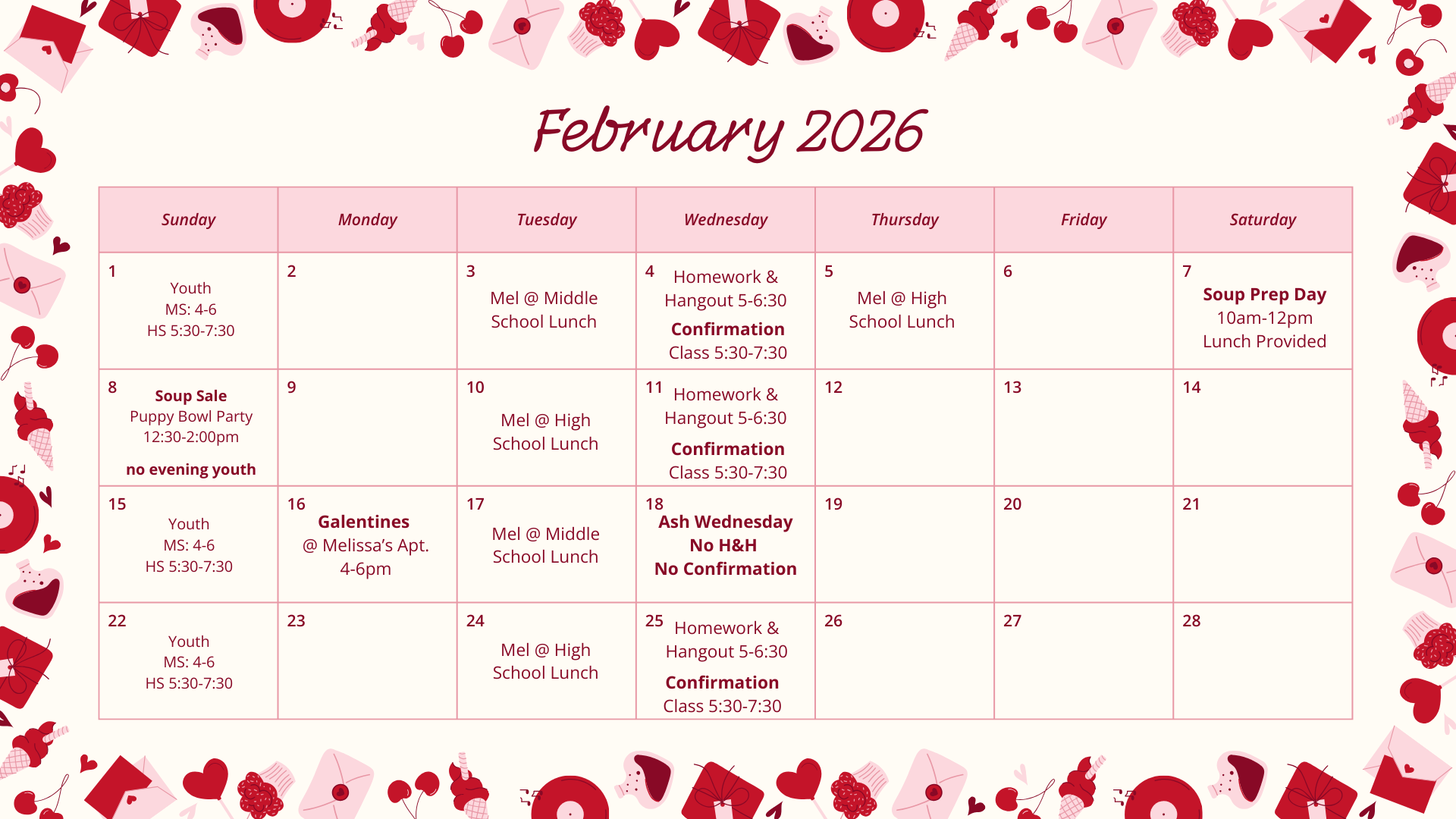 February 2026

| Sunday | Monday | Tuesday | Wednesday | Thursday | Friday | Saturday |
|---|---|---|---|---|---|---|
| 1 Youth MS: 4-6 HS 5:30-7:30 | 2 | 3 Mel @ Middle School Lunch | 4 Homework & Hangout 5-6:30 Confirmation Class 5:30-7:30 | 5 Mel @ High School Lunch | 6 | 7 Soup Prep Day 10am-12pm Lunch Provided |
| 8 Soup Sale Puppy Bowl Party 12:30-2:00pm no evening youth | 9 | 10 Mel @ High School Lunch | 11 Homework & Hangout 5-6:30 Confirmation Class 5:30-7:30 | 12 | 13 | 14 |
| 15 Youth MS: 4-6 HS 5:30-7:30 | 16 Galentines @ Melissa's Apt. 4-6pm | 17 Mel @ Middle School Lunch | 18 Ash Wednesday No H&H No Confirmation | 19 | 20 | 21 |
| 22 Youth MS: 4-6 HS 5:30-7:30 | 23 | 24 Mel @ High School Lunch | 25 Homework & Hangout 5-6:30 Confirmation Class 5:30-7:30 | 26 | 27 | 28 |